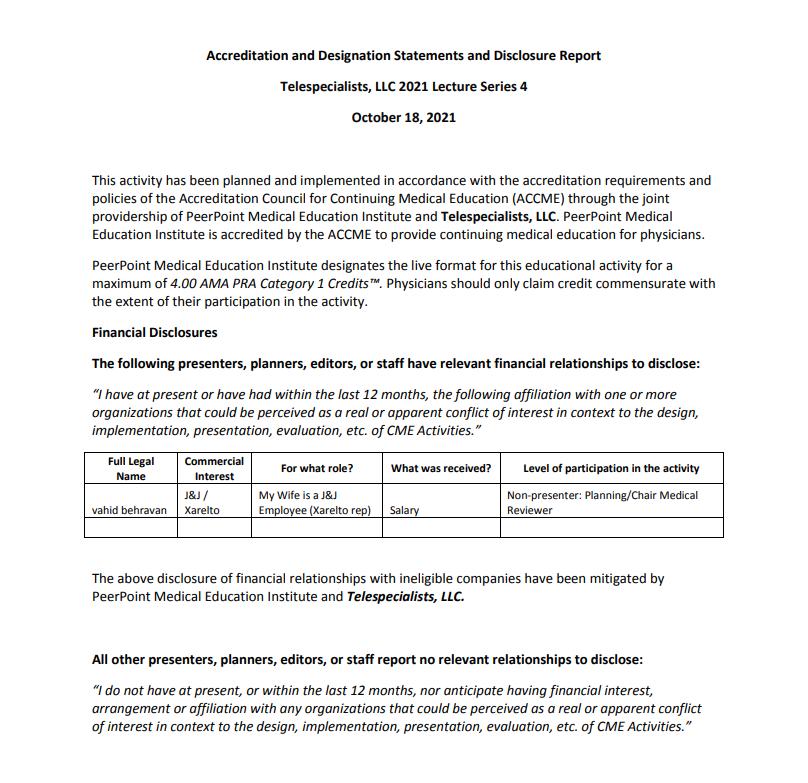 Accreditation and Designation Statements and Disclosure Report

Telespecialists, LLC 2021 Lecture Series 4

October 18, 2021

This activity has been planned and implemented in accordance with the accreditation requirements and policies of the Accreditation Council for Continuing Medical Education (ACCME) through the joint providership of PeerPoint Medical Education Institute and Telespecialists, LLC. PeerPoint Medical Education Institute is accredited by the ACCME to provide continuing medical education for physicians.

PeerPoint Medical Education Institute designates the live format for this educational activity for a maximum of 4.00 AMA PRA Category 1 Credits™. Physicians should only claim credit commensurate with the extent of their participation in the activity.

Financial Disclosures

The following presenters, planners, editors, or staff have relevant financial relationships to disclose:

"I have at present or have had within the last 12 months, the following affiliation with one or more organizations that could be perceived as a real or apparent conflict of interest in context to the design, implementation, presentation, evaluation, etc. of CME Activities."

| Full Legal Name | Commercial Interest | For what role? | What was received? | Level of participation in the activity |
|---|---|---|---|---|
| vahid behravan | J&J / Xarelto | My Wife is a J&J Employee (Xarelto rep) | Salary | Non-presenter: Planning/Chair Medical Reviewer |
| | | | | |

The above disclosure of financial relationships with ineligible companies have been mitigated by PeerPoint Medical Education Institute and Telespecialists, LLC.

All other presenters, planners, editors, or staff report no relevant relationships to disclose:

"I do not have at present, or within the last 12 months, nor anticipate having financial interest, arrangement or affiliation with any organizations that could be perceived as a real or apparent conflict of interest in context to the design, implementation, presentation, evaluation, etc. of CME Activities."